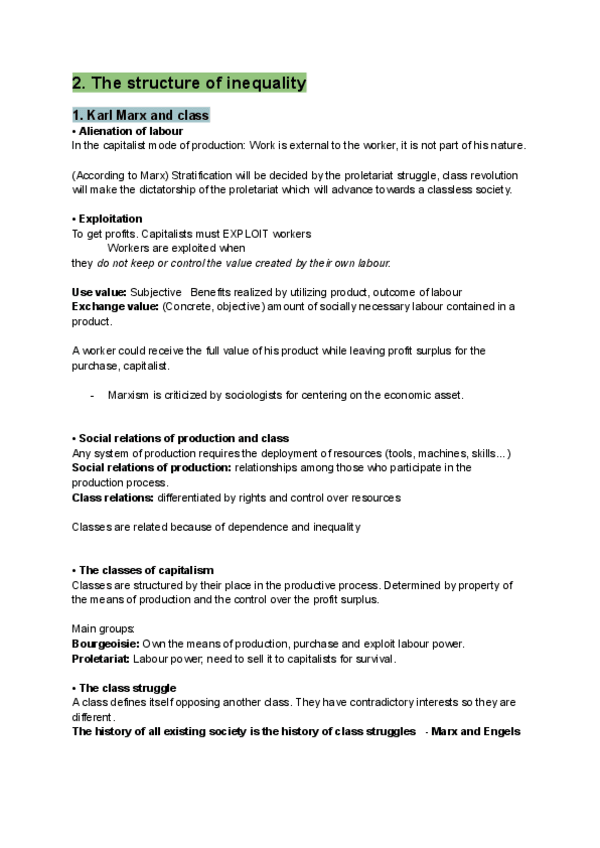 2. The structure of inequality

1. Karl Marx and class

• Alienation of labour
In the capitalist mode of production: Work is external to the worker, it is not part of his nature.

(According to Marx) Stratification will be decided by the proletariat struggle, class revolution will make the dictatorship of the proletariat which will advance towards a classless society.

• Exploitation
To get profits. Capitalists must EXPLOIT workers
Workers are exploited when
they do not keep or control the value created by their own labour.

Use value: Subjective Benefits realized by utilizing product, outcome of labour
Exchange value: (Concrete, objective) amount of socially necessary labour contained in a product.

A worker could receive the full value of his product while leaving profit surplus for the purchase, capitalist.

- Marxism is criticized by sociologists for centering on the economic asset.

• Social relations of production and class
Any system of production requires the deployment of resources (tools, machines, skills...)
Social relations of production: relationships among those who participate in the production process.
Class relations: differentiated by rights and control over resources

Classes are related because of dependence and inequality

• The classes of capitalism
Classes are structured by their place in the productive process. Determined by property of the means of production and the control over the profit surplus.

Main groups:
Bourgeoisie: Own the means of production, purchase and exploit labour power.
Proletariat: Labour power; need to sell it to capitalists for survival.

• The class struggle
A class defines itself opposing another class. They have contradictory interests so they are different.
The history of all existing society is the history of class struggles - Marx and Engels